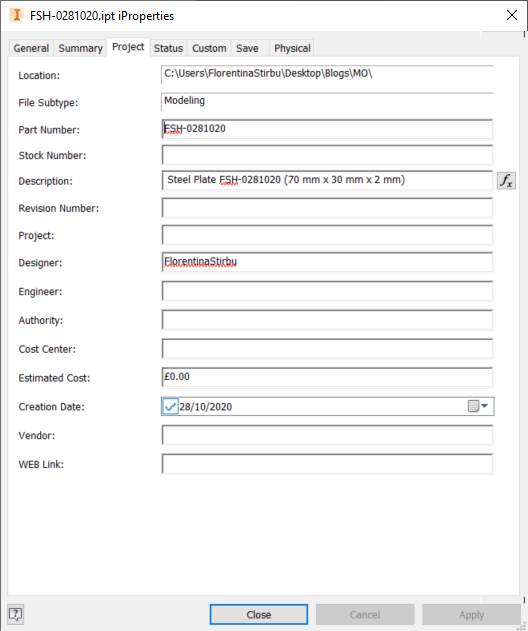 FSH-0281020.ipt iProperties

General Summary Project Status Custom Save Physical

Location: C:\Users\FlorentinaStirbu\Desktop\Blogs\MO\

File Subtype: Modeling

Part Number: FSH-0281020

Stock Number:

Description: Steel Plate FSH-0281020 (70 mm x 30 mm x 2 mm) $f_x$

Revision Number:

Project:

Designer: FlorentinaStirbu

Engineer:

Authority:

Cost Center:

Estimated Cost: £0.00

Creation Date: 28/10/2020

Vendor:

WEB Link:

? Close Cancel Apply